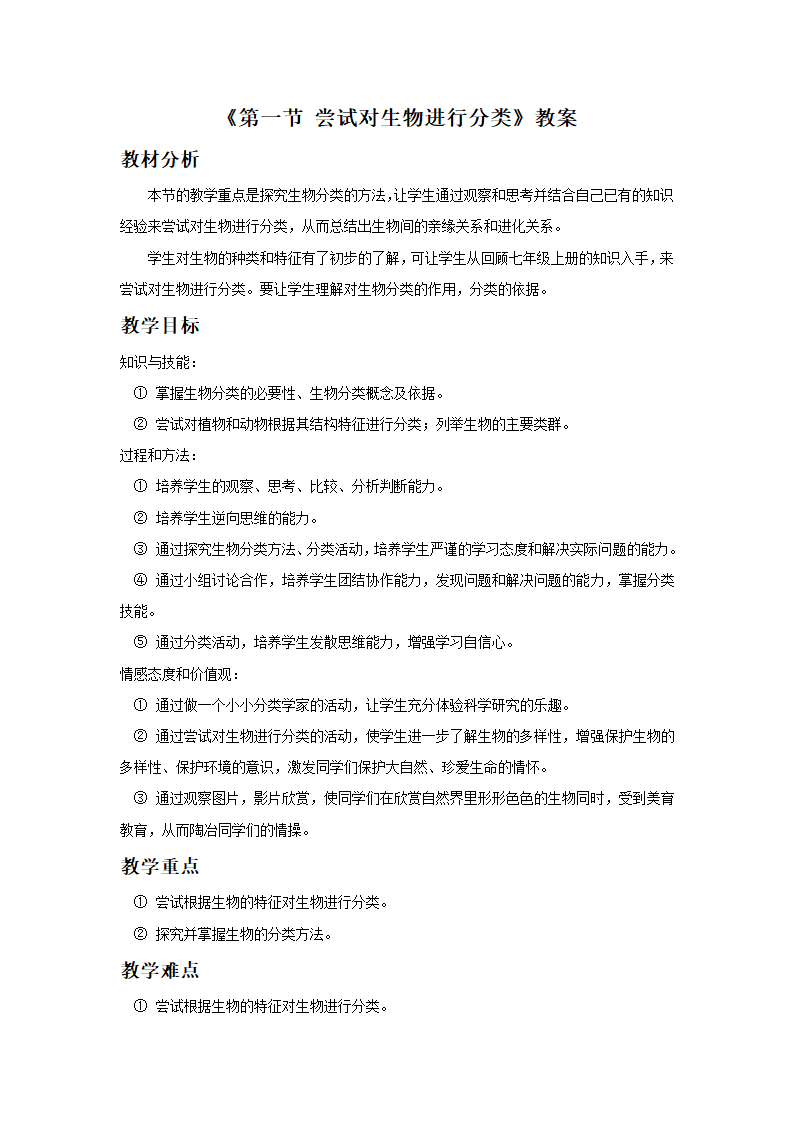 《第一节 尝试对生物进行分类》教案

教材分析

本节的教学重点是探究生物分类的方法，让学生通过观察和思考并结合自己已有的知识经验来尝试对生物进行分类，从而总结出生物间的亲缘关系和进化关系。

学生对生物的种类和特征有了初步的了解，可让学生从回顾七年级上册的知识入手，来尝试对生物进行分类。要让学生理解对生物分类的作用，分类的依据。

教学目标

知识与技能：

① 掌握生物分类的必要性、生物分类概念及依据。

② 尝试对植物和动物根据其结构特征进行分类；列举生物的主要类群。

过程和方法：

① 培养学生的观察、思考、比较、分析判断能力。

② 培养学生逆向思维的能力。

③ 通过探究生物分类方法、分类活动，培养学生严谨的学习态度和解决实际问题的能力。

④ 通过小组讨论合作，培养学生团结协作能力，发现问题和解决问题的能力，掌握分类技能。

⑤ 通过分类活动，培养学生发散思维能力，增强学习自信心。

情感态度和价值观：

① 通过做一个小小分类学家的活动，让学生充分体验科学研究的乐趣。

② 通过尝试对生物进行分类的活动，使学生进一步了解生物的多样性，增强保护生物的多样性、保护环境的意识，激发同学们保护大自然、珍爱生命的情怀。

③ 通过观察图片，影片欣赏，使同学们在欣赏自然界里形形色色的生物同时，受到美育教育，从而陶冶同学们的情操。

教学重点

① 尝试根据生物的特征对生物进行分类。

② 探究并掌握生物的分类方法。

教学难点

① 尝试根据生物的特征对生物进行分类。